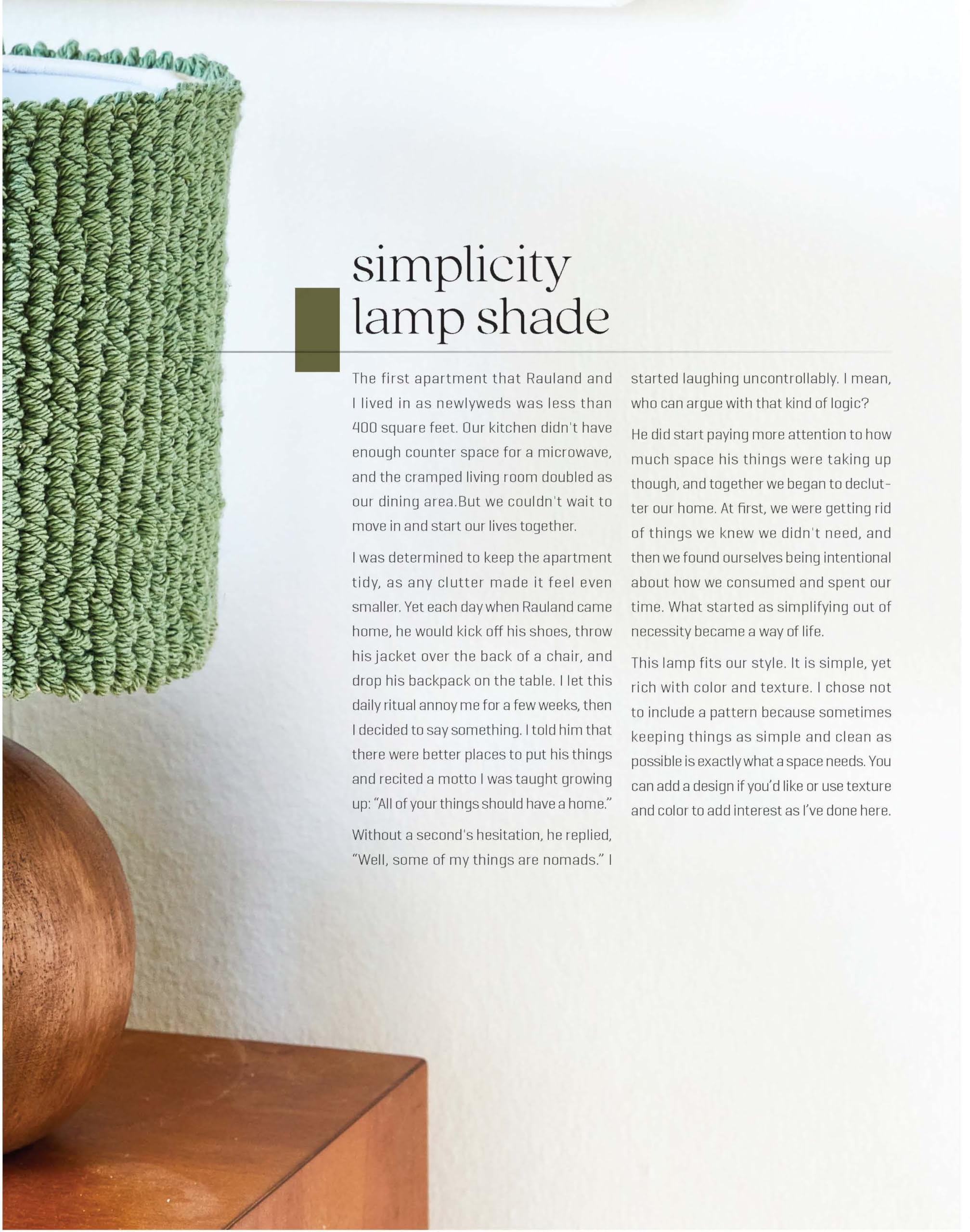 simplicity
lamp shade

The first apartment that Rauland and I lived in as newlyweds was less than 400 square feet. Our kitchen didn't have enough counter space for a microwave, and the cramped living room doubled as our dining area.But we couldn't wait to move in and start our lives together.

I was determined to keep the apartment tidy, as any clutter made it feel even smaller. Yet each day when Rauland came home, he would kick off his shoes, throw his jacket over the back of a chair, and drop his backpack on the table. I let this daily ritual annoy me for a few weeks, then I decided to say something. I told him that there were better places to put his things and recited a motto I was taught growing up: "All of your things should have a home."

Without a second's hesitation, he replied, "Well, some of my things are nomads." I started laughing uncontrollably. I mean, who can argue with that kind of logic?

He did start paying more attention to how much space his things were taking up though, and together we began to declutter our home. At first, we were getting rid of things we knew we didn't need, and then we found ourselves being intentional about how we consumed and spent our time. What started as simplifying out of necessity became a way of life.

This lamp fits our style. It is simple, yet rich with color and texture. I chose not to include a pattern because sometimes keeping things as simple and clean as possible is exactly what a space needs. You can add a design if you'd like or use texture and color to add interest as I've done here.